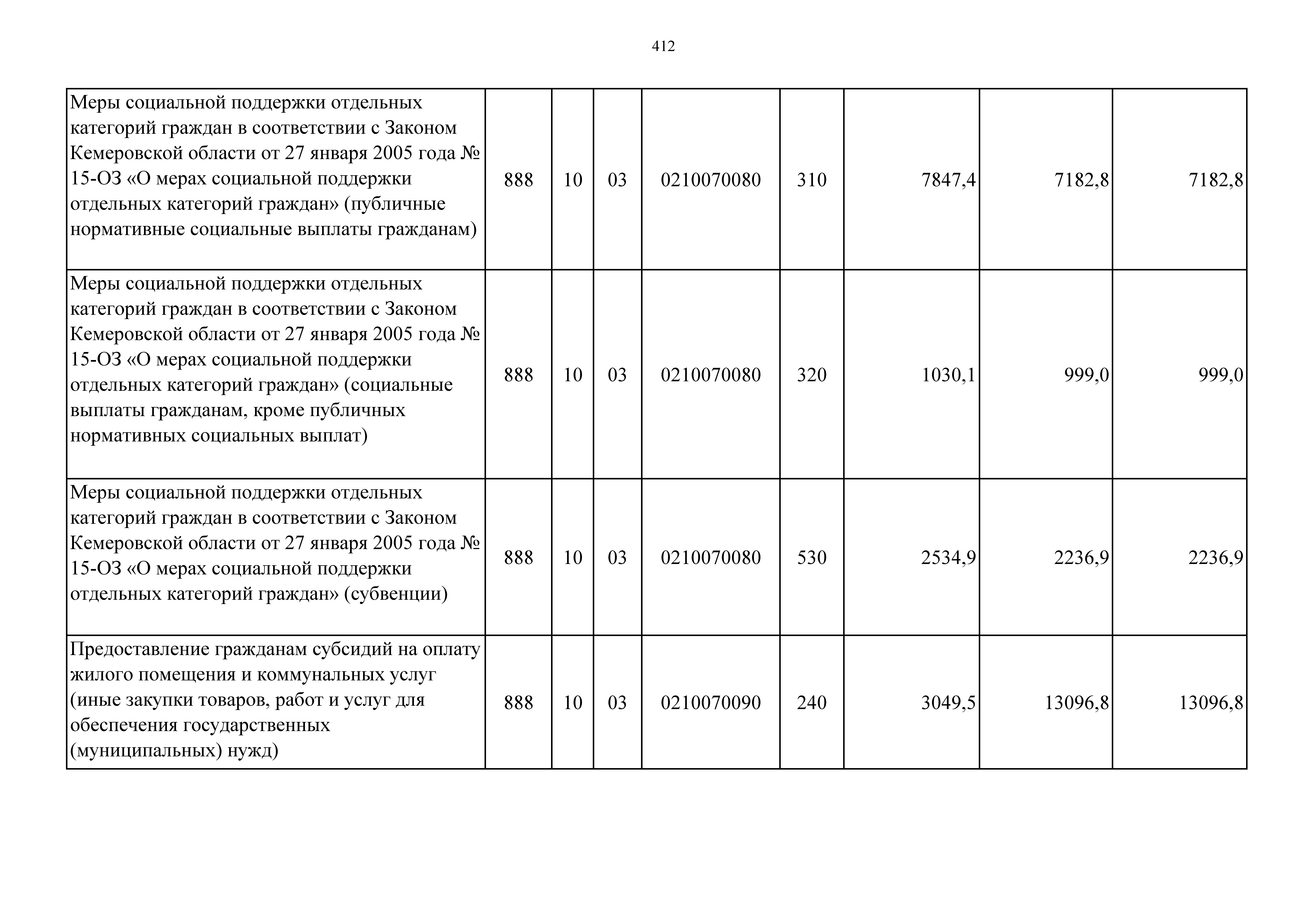 412

| | | | | | | | | |
|---|---|---|---|---|---|---|---|---|
| Меры социальной поддержки отдельных категорий граждан в соответствии с Законом Кемеровской области от 27 января 2005 года № 15-ОЗ «О мерах социальной поддержки отдельных категорий граждан» (публичные нормативные социальные выплаты гражданам) | 888 | 10 | 03 | 0210070080 | 310 | 7847,4 | 7182,8 | 7182,8 |
| Меры социальной поддержки отдельных категорий граждан в соответствии с Законом Кемеровской области от 27 января 2005 года № 15-ОЗ «О мерах социальной поддержки отдельных категорий граждан» (социальные выплаты гражданам, кроме публичных нормативных социальных выплат) | 888 | 10 | 03 | 0210070080 | 320 | 1030,1 | 999,0 | 999,0 |
| Меры социальной поддержки отдельных категорий граждан в соответствии с Законом Кемеровской области от 27 января 2005 года № 15-ОЗ «О мерах социальной поддержки отдельных категорий граждан» (субвенции) | 888 | 10 | 03 | 0210070080 | 530 | 2534,9 | 2236,9 | 2236,9 |
| Предоставление гражданам субсидий на оплату жилого помещения и коммунальных услуг (иные закупки товаров, работ и услуг для обеспечения государственных (муниципальных) нужд) | 888 | 10 | 03 | 0210070090 | 240 | 3049,5 | 13096,8 | 13096,8 |